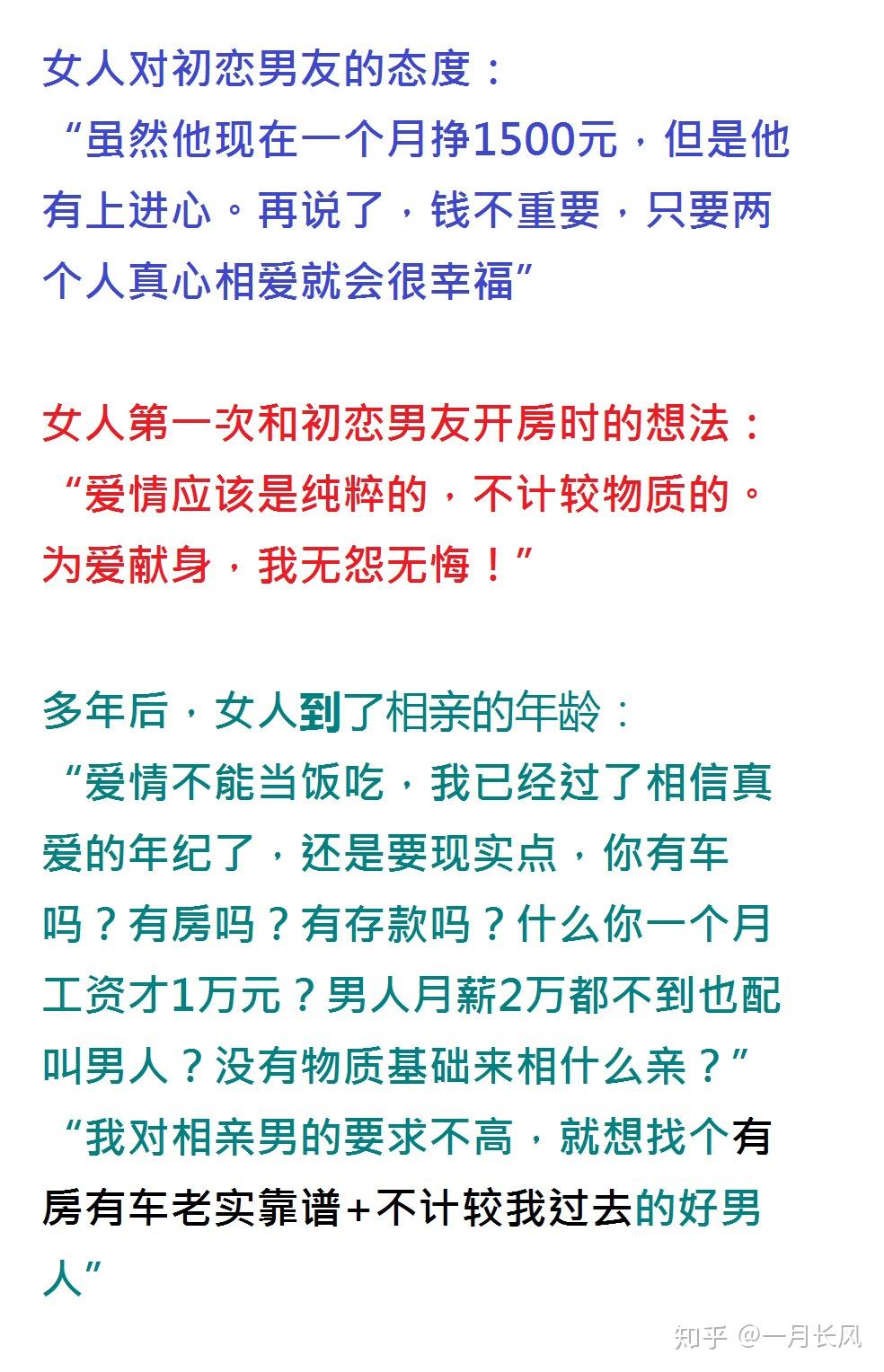 女人对初恋男友的态度：
“虽然他现在一个月挣1500元，但是他有上进心。再说了，钱不重要，只要两个人真心相爱就会很幸福”

女人第一次和初恋男友开房时的想法：
“爱情应该是纯粹的，不计较物质的。为爱献身，我无怨无悔！”

多年后，女人到了相亲的年龄：
“爱情不能当饭吃，我已经过了相信真爱的年纪了，还是要现实点，你有车吗？有房吗？有存款吗？什么你一个月工资才1万元？男人月薪2万都不到也配叫男人？没有物质基础来相什么亲？”
“我对相亲男的要求不高，就想找个有房有车老实靠谱+不计较我过去的好男人”

知乎 @一月长风